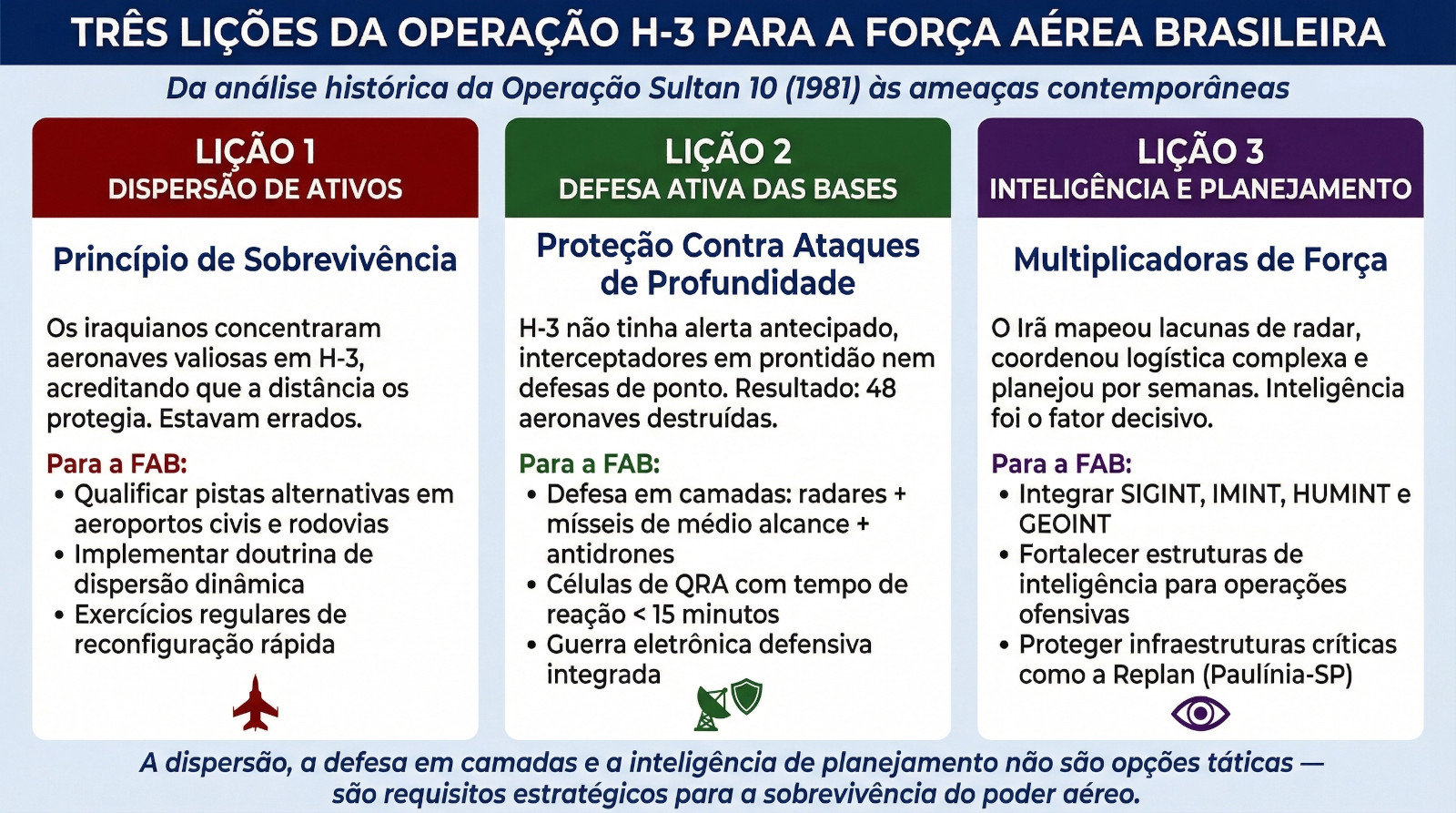 TRÊS LIÇÕES DA OPERAÇÃO H-3 PARA A FORÇA AÉREA BRASILEIRA

Da análise histórica da Operação Sultan 10 (1981) às ameaças contemporâneas

LIÇÃO 1
DISPERSÃO DE ATIVOS

Princípio de Sobrevivência

Os iraquianos concentraram aeronaves valiosas em H-3, acreditando que a distância os protegia. Estavam errados.

Para a FAB:
• Qualificar pistas alternativas em aeroportos civis e rodovias
• Implementar doutrina de dispersão dinâmica
• Exercícios regulares de reconfiguração rápida

LIÇÃO 2
DEFESA ATIVA DAS BASES

Proteção Contra Ataques de Profundidade

H-3 não tinha alerta antecipado, interceptadores em prontidão nem defesas de ponto. Resultado: 48 aeronaves destruídas.

Para a FAB:
• Defesa em camadas: radares + mísseis de médio alcance + antidrones
• Células de QRA com tempo de reação < 15 minutos
• Guerra eletrônica defensiva integrada

LIÇÃO 3
INTELIGÊNCIA E PLANEJAMENTO

Multiplicadoras de Força

O Irã mapeou lacunas de radar, coordenou logística complexa e planejou por semanas. Inteligência foi o fator decisivo.

Para a FAB:
• Integrar SIGINT, IMINT, HUMINT e GEOINT
• Fortalecer estruturas de inteligência para operações ofensivas
• Proteger infraestruturas críticas como a Replan (Paulínia-SP)

A dispersão, a defesa em camadas e a inteligência de planejamento não são opções táticas — são requisitos estratégicos para a sobrevivência do poder aéreo.